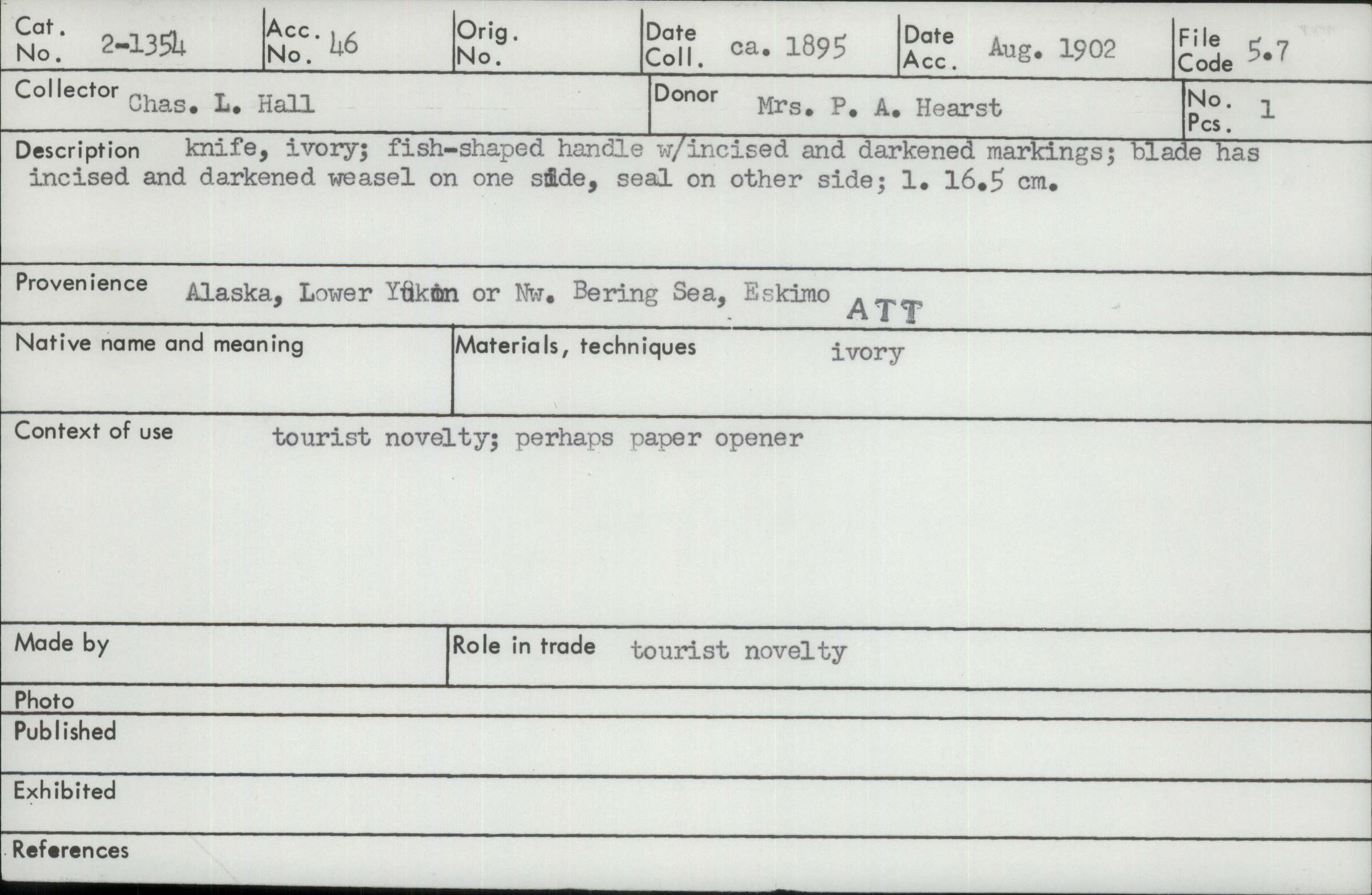 Cat. No. 2-1354
Acc. No. 46
Orig. No.
Date Coll. ca. 1895
Date Acc. Aug. 1902
File Code 5.7

Collector Chas. L. Hall
Donor Mrs. P. A. Hearst
No. Pcs. 1

Description knife, ivory; fish-shaped handle w/incised and darkened markings; blade has incised and darkened weasel on one side, seal on other side; l. 16.5 cm.

Provenience Alaska, Lower Yukon or Nw. Bering Sea, Eskimo ATT

Native name and meaning

Materials, techniques ivory

Context of use tourist novelty; perhaps paper opener

Made by

Role in trade tourist novelty

Photo

Published

Exhibited

References